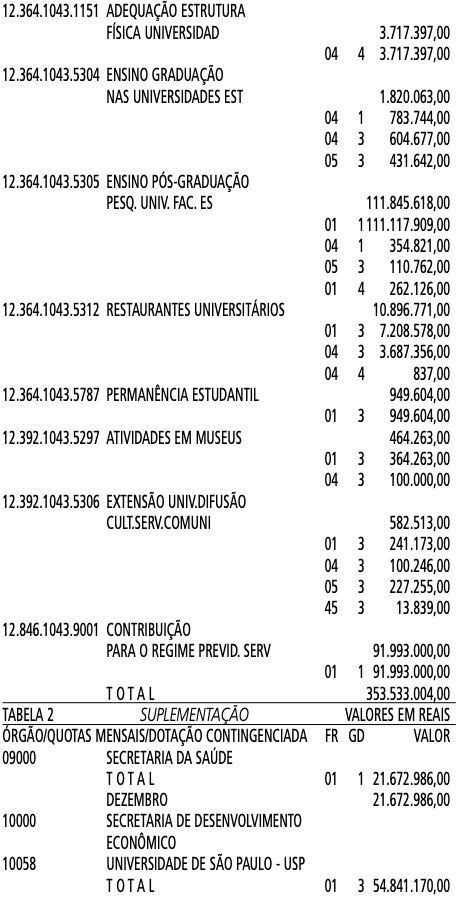 12.364.1043.1151 ADEQUAÇÃO ESTRUTURA
FÍSICA UNIVERSIDAD 3.717.397,00
04 4 3.717.397,00
12.364.1043.5304 ENSINO GRADUAÇÃO
NAS UNIVERSIDADES EST 1.820.063,00
04 1 783.744,00
04 3 604.677,00
05 3 431.642,00
12.364.1043.5305 ENSINO PÓS-GRADUAÇÃO
PESQ. UNIV. FAC. ES 111.845.618,00
01 1 111.117.909,00
04 1 354.821,00
05 3 110.762,00
01 4 262.126,00
12.364.1043.5312 RESTAURANTES UNIVERSITÁRIOS 10.896.771,00
01 3 7.208.578,00
04 3 3.687.356,00
04 4 837,00
12.364.1043.5787 PERMANÊNCIA ESTUDANTIL 949.604,00
01 3 949.604,00
12.392.1043.5297 ATIVIDADES EM MUSEUS 464.263,00
01 3 364.263,00
04 3 100.000,00
12.392.1043.5306 EXTENSÃO UNIV.DIFUSÃO
CULT.SERV.COMUNI 582.513,00
01 3 241.173,00
04 3 100.246,00
05 3 227.255,00
45 3 13.839,00
12.846.1043.9001 CONTRIBUIÇÃO
PARA O REGIME PREVID. SERV 91.993.000,00
01 1 91.993.000,00
T O T A L 353.533.004,00

TABELA 2 SUPLEMENTAÇÃO VALORES EM REAIS
ÓRGÃO/QUOTAS MENSAIS/DOTAÇÃO CONTINGENCIADA FR GD VALOR
09000 SECRETARIA DA SAÚDE
T O T A L 01 1 21.672.986,00
DEZEMBRO 21.672.986,00
10000 SECRETARIA DE DESENVOLVIMENTO
ECONÔMICO
10058 UNIVERSIDADE DE SÃO PAULO - USP
T O T A L 01 3 54.841.170,00